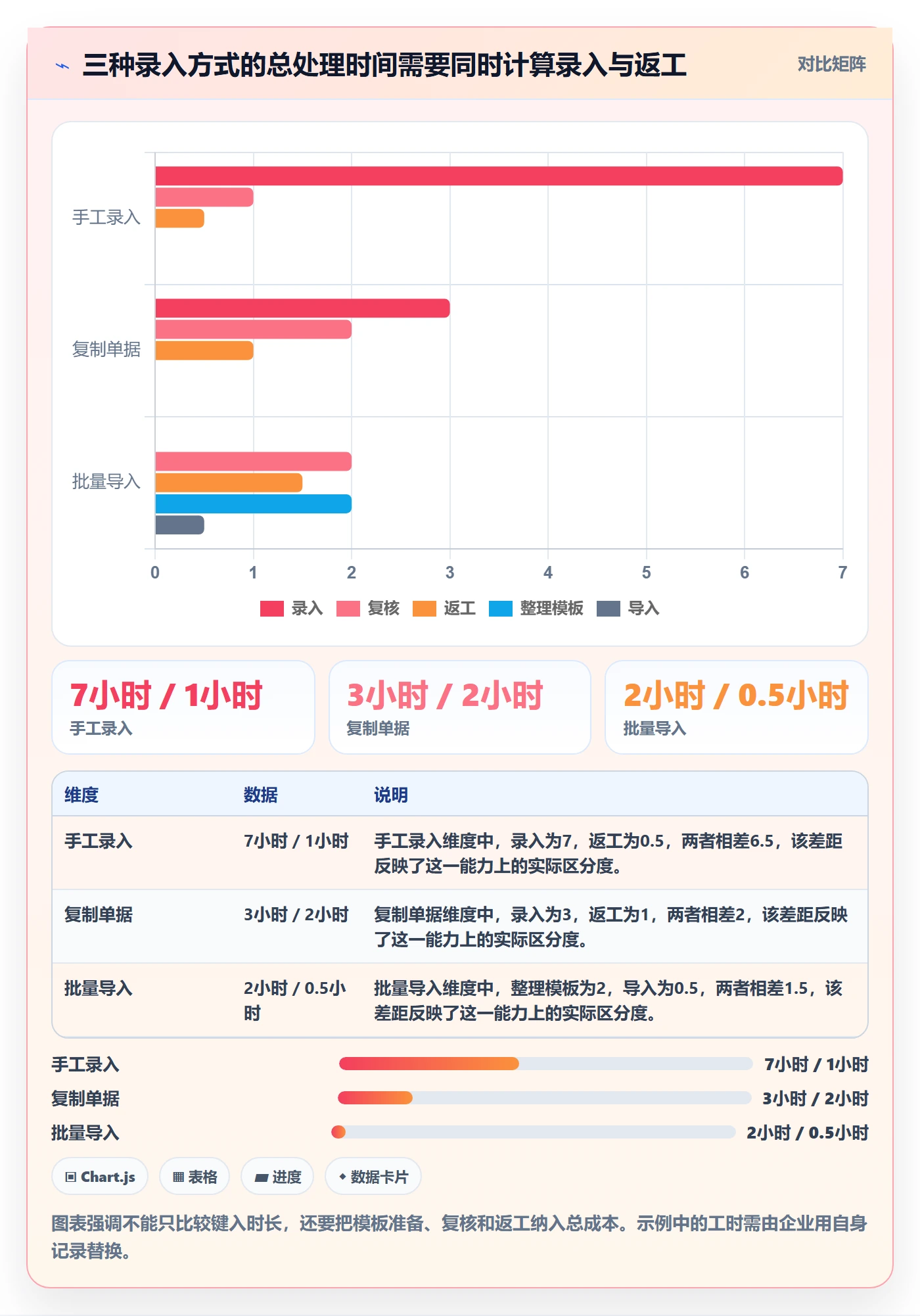 三种录入方式的总处理时间需要同时计算录入与返工

对比矩阵

手工录入
复制单据
批量导入

0 1 2 3 4 5 6 7

录入 复核 返工 整理模板 导入

7小时 / 1小时
手工录入

3小时 / 2小时
复制单据

2小时 / 0.5小时
批量导入

| 维度 | 数据 | 说明 |
|---|---|---|
| 手工录入 | 7小时 / 1小时 | 手工录入维度中，录入为7，返工为0.5，两者相差6.5，该差距反映了这一能力上的实际区分度。 |
| 复制单据 | 3小时 / 2小时 | 复制单据维度中，录入为3，返工为1，两者相差2，该差距反映了这一能力上的实际区分度。 |
| 批量导入 | 2小时 / 0.5小时 | 批量导入维度中，整理模板为2，导入为0.5，两者相差1.5，该差距反映了这一能力上的实际区分度。 |

手工录入 7小时 / 1小时
复制单据 3小时 / 2小时
批量导入 2小时 / 0.5小时

Chart.js 表格 进度 数据卡片

图表强调不能只比较键入时长，还要把模板准备、复核和返工纳入总成本。示例中的工时需由企业用自身记录替换。